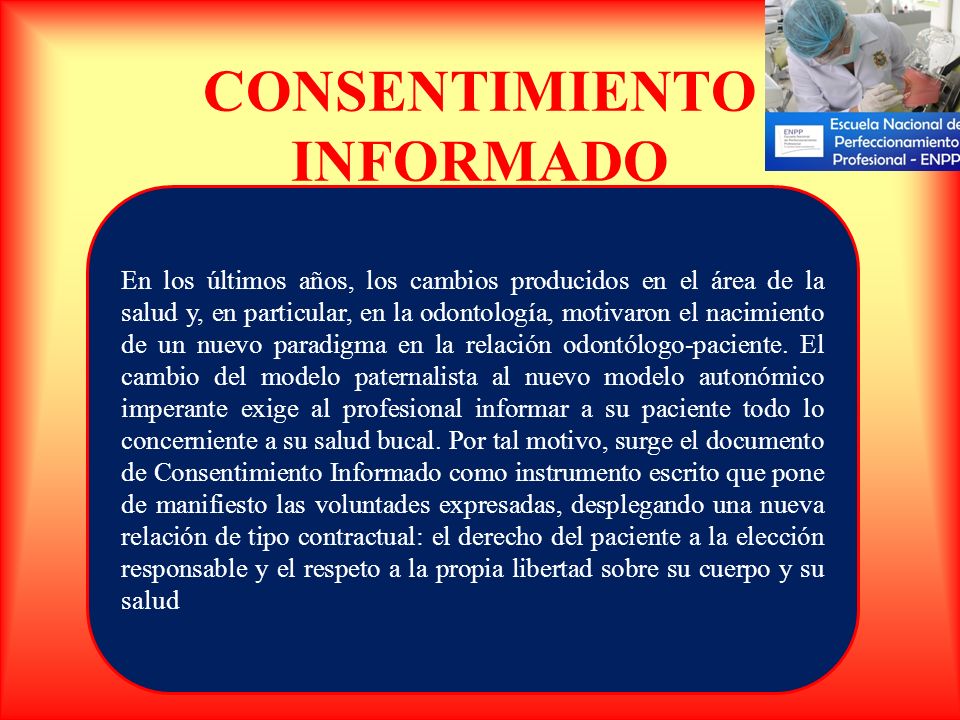 CONSENTIMIENTO INFORMADO

ENPP
Escuela Nacional de Perfeccionamiento Profesional - ENPP

En los últimos años, los cambios producidos en el área de la salud y, en particular, en la odontología, motivaron el nacimiento de un nuevo paradigma en la relación odontólogo-paciente. El cambio del modelo paternalista al nuevo modelo autonómico imperante exige al profesional informar a su paciente todo lo concerniente a su salud bucal. Por tal motivo, surge el documento de Consentimiento Informado como instrumento escrito que pone de manifiesto las voluntades expresadas, desplegando una nueva relación de tipo contractual: el derecho del paciente a la elección responsable y el respeto a la propia libertad sobre su cuerpo y su salud